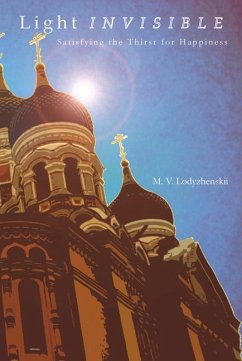 Light INVISIBLE

Satisfying the Thirst for Happiness

M. V. Lodyzhenskii